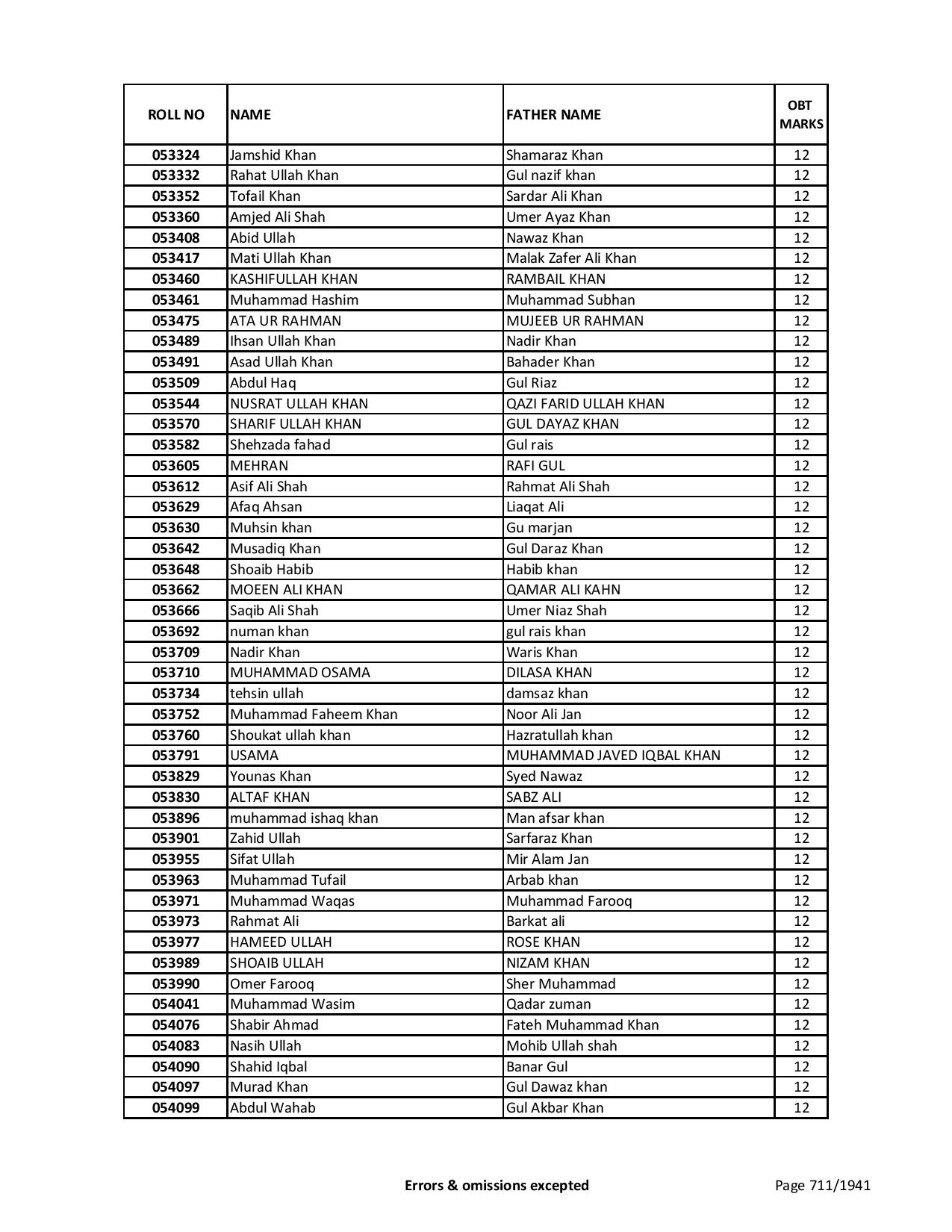 | ROLL NO | NAME | FATHER NAME | OBT MARKS |
|---|---|---|---|
| 053324 | Jamshid Khan | Shamaraz Khan | 12 |
| 053332 | Rahat Ullah Khan | Gul nazif khan | 12 |
| 053352 | Tofail Khan | Sardar Ali Khan | 12 |
| 053360 | Amjed Ali Shah | Umer Ayaz Khan | 12 |
| 053408 | Abid Ullah | Nawaz Khan | 12 |
| 053417 | Mati Ullah Khan | Malak Zafer Ali Khan | 12 |
| 053460 | KASHIFULLAH KHAN | RAMBAIL KHAN | 12 |
| 053461 | Muhammad Hashim | Muhammad Subhan | 12 |
| 053475 | ATA UR RAHMAN | MUJEEB UR RAHMAN | 12 |
| 053489 | Ihsan Ullah Khan | Nadir Khan | 12 |
| 053491 | Asad Ullah Khan | Bahader Khan | 12 |
| 053509 | Abdul Haq | Gul Riaz | 12 |
| 053544 | NUSRAT ULLAH KHAN | QAZI FARID ULLAH KHAN | 12 |
| 053570 | SHARIF ULLAH KHAN | GUL DAYAZ KHAN | 12 |
| 053582 | Shehzada fahad | Gul rais | 12 |
| 053605 | MEHRAN | RAFI GUL | 12 |
| 053612 | Asif Ali Shah | Rahmat Ali Shah | 12 |
| 053629 | Afaq Ahsan | Liaqat Ali | 12 |
| 053630 | Muhsin khan | Gu marjan | 12 |
| 053642 | Musadiq Khan | Gul Daraz Khan | 12 |
| 053648 | Shoaib Habib | Habib khan | 12 |
| 053662 | MOEEN ALI KHAN | QAMAR ALI KAHN | 12 |
| 053666 | Saqib Ali Shah | Umer Niaz Shah | 12 |
| 053692 | numan khan | gul rais khan | 12 |
| 053709 | Nadir Khan | Waris Khan | 12 |
| 053710 | MUHAMMAD OSAMA | DILASA KHAN | 12 |
| 053734 | tehsin ullah | damsaz khan | 12 |
| 053752 | Muhammad Faheem Khan | Noor Ali Jan | 12 |
| 053760 | Shoukat ullah khan | Hazratullah khan | 12 |
| 053791 | USAMA | MUHAMMAD JAVED IQBAL KHAN | 12 |
| 053829 | Younas Khan | Syed Nawaz | 12 |
| 053830 | ALTAF KHAN | SABZ ALI | 12 |
| 053896 | muhammad ishaq khan | Man afsar khan | 12 |
| 053901 | Zahid Ullah | Sarfaraz Khan | 12 |
| 053955 | Sifat Ullah | Mir Alam Jan | 12 |
| 053963 | Muhammad Tufail | Arbab khan | 12 |
| 053971 | Muhammad Waqas | Muhammad Farooq | 12 |
| 053973 | Rahmat Ali | Barkat ali | 12 |
| 053977 | HAMEED ULLAH | ROSE KHAN | 12 |
| 053989 | SHOAIB ULLAH | NIZAM KHAN | 12 |
| 053990 | Omer Farooq | Sher Muhammad | 12 |
| 054041 | Muhammad Wasim | Qadar zuman | 12 |
| 054076 | Shabir Ahmad | Fateh Muhammad Khan | 12 |
| 054083 | Nasih Ullah | Mohib Ullah shah | 12 |
| 054090 | Shahid Iqbal | Banar Gul | 12 |
| 054097 | Murad Khan | Gul Dawaz khan | 12 |
| 054099 | Abdul Wahab | Gul Akbar Khan | 12 |

Errors & omissions excepted

Page 711/1941